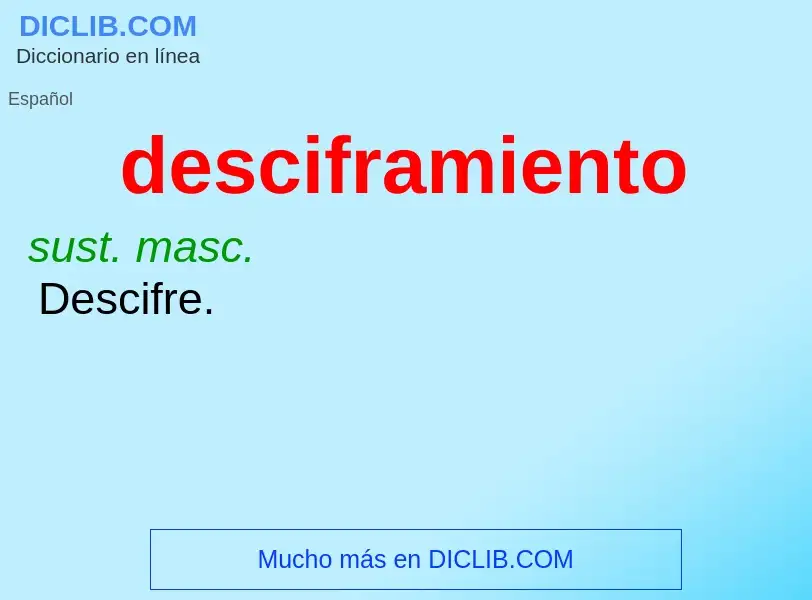 DICLIB.COM
Diccionario en línea

Español

desciframiento

sust. masc.
Descifre.

Mucho más en DICLIB.COM